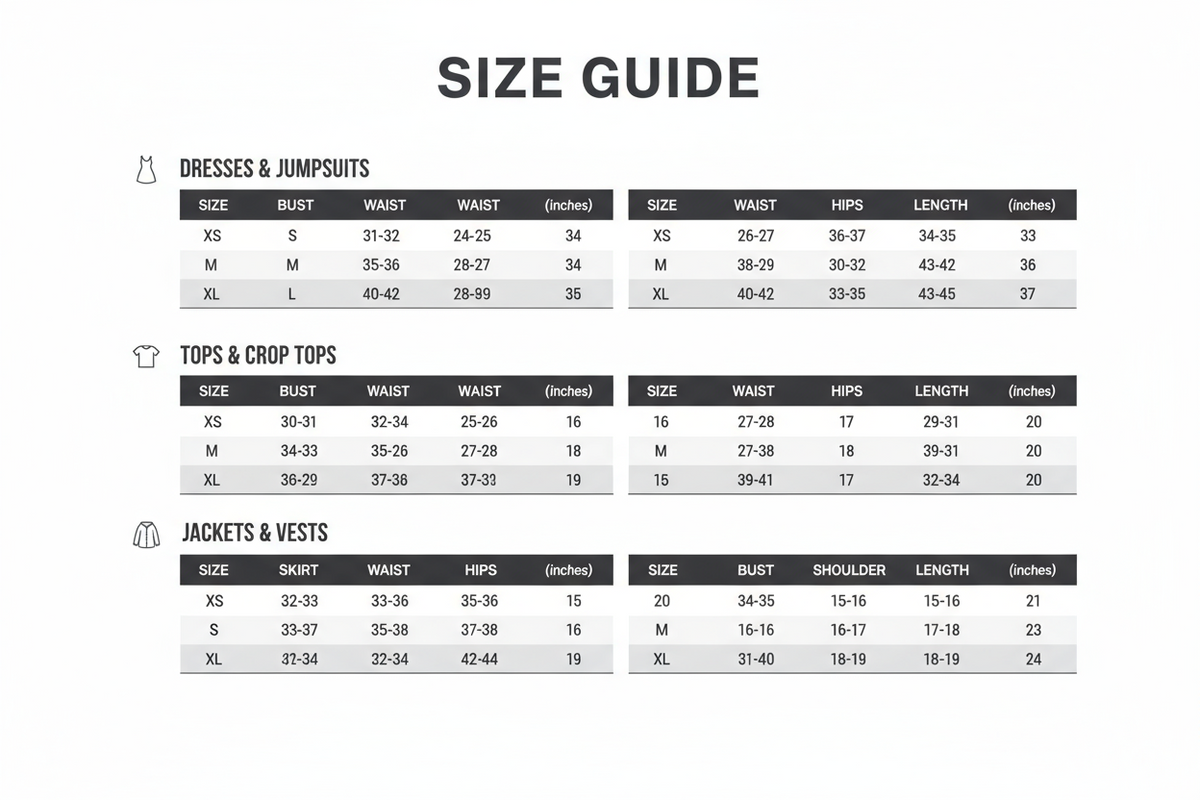 SIZE GUIDE

DRESSES & JUMPSUITS

| SIZE | BUST | WAIST | WAIST | (inches) |
|---|---|---|---|---|
| XS | S | 31-32 | 24-25 | 34 |
| M | M | 35-36 | 28-27 | 34 |
| XL | L | 40-42 | 28-99 | 35 |

| SIZE | WAIST | HIPS | LENGTH | (inches) |
|---|---|---|---|---|
| XS | 26-27 | 36-37 | 34-35 | 33 |
| M | 38-29 | 30-32 | 43-42 | 36 |
| XL | 40-42 | 33-35 | 43-45 | 37 |

TOPS & CROP TOPS

| SIZE | BUST | WAIST | WAIST | (inches) |
|---|---|---|---|---|
| XS | 30-31 | 32-34 | 25-26 | 16 |
| M | 34-33 | 35-26 | 27-28 | 18 |
| XL | 36-29 | 37-36 | 37-33 | 19 |

| SIZE | WAIST | HIPS | LENGTH | (inches) |
|---|---|---|---|---|
| 16 | 27-28 | 17 | 29-31 | 20 |
| M | 27-38 | 18 | 39-31 | 20 |
| 15 | 39-41 | 17 | 32-34 | 20 |

JACKETS & VESTS

| SIZE | SKIRT | WAIST | HIPS | (inches) |
|---|---|---|---|---|
| XS | 32-33 | 33-36 | 35-36 | 15 |
| S | 33-37 | 35-38 | 37-38 | 16 |
| XL | 32-34 | 32-34 | 42-44 | 19 |

| SIZE | BUST | SHOULDER | LENGTH | (inches) |
|---|---|---|---|---|
| 20 | 34-35 | 15-16 | 15-16 | 21 |
| M | 16-16 | 16-17 | 17-18 | 23 |
| XL | 31-40 | 18-19 | 18-19 | 24 |